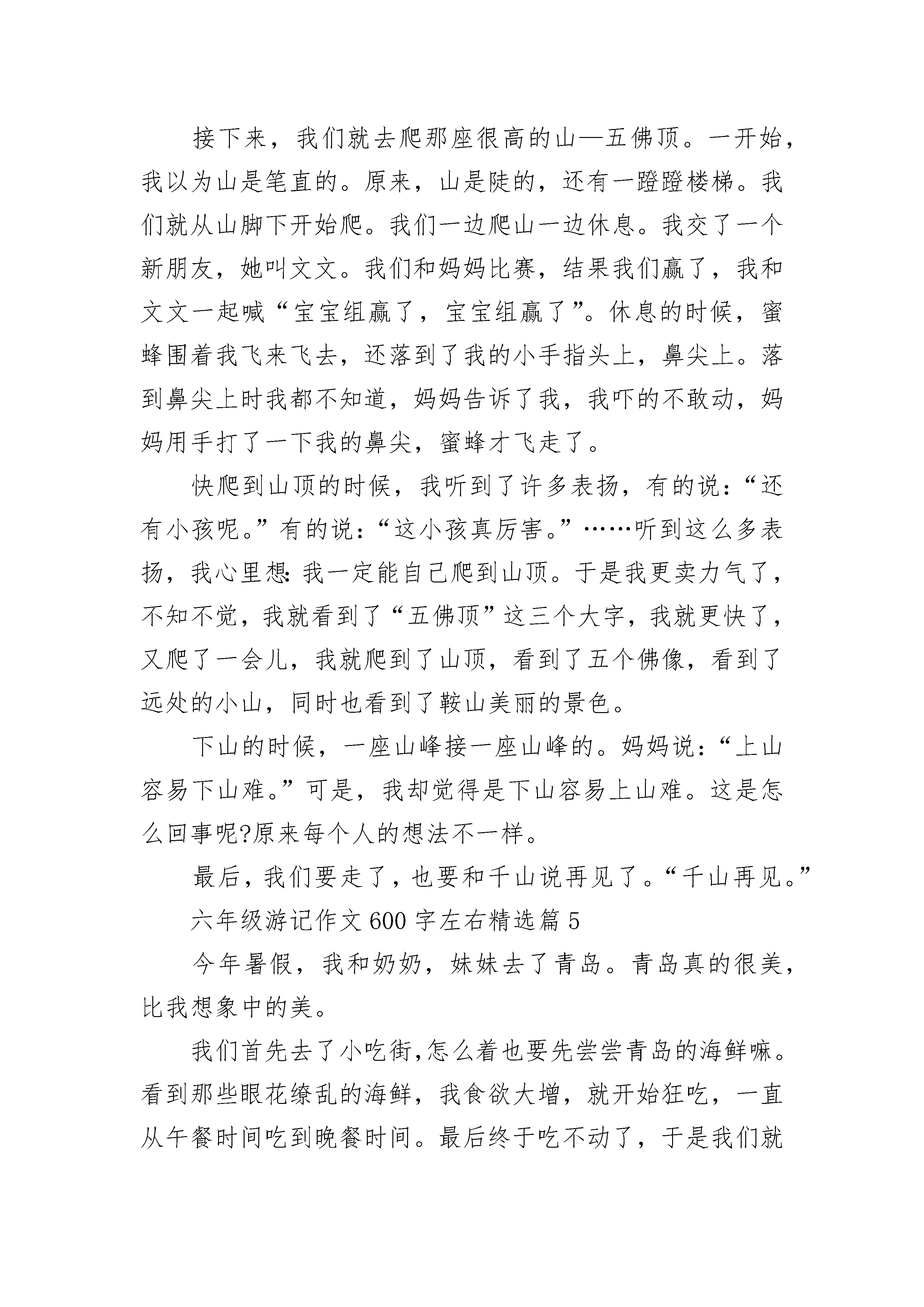 接下来，我们就去爬那座很高的山—五佛顶。一开始，我以为山是笔直的。原来，山是陡的，还有一蹬蹬楼梯。我们就从山脚下开始爬。我们一边爬山一边休息。我交了一个新朋友，她叫文文。我们和妈妈比赛，结果我们赢了，我和文文一起喊“宝宝组赢了，宝宝组赢了”。休息的时候，蜜蜂围着我飞来飞去，还落到了我的小手指头上，鼻尖上。落到鼻尖上时我都不知道，妈妈告诉了我，我吓的不敢动，妈妈用手打了一下我的鼻尖，蜜蜂才飞走了。

快爬到山顶的时候，我听到了许多表扬，有的说：“还有小孩呢。”有的说：“这小孩真厉害。”……听到这么多表扬，我心里想:我一定能自己爬到山顶。于是我更卖力气了，不知不觉，我就看到了“五佛顶”这三个大字，我就更快了，又爬了一会儿，我就爬到了山顶，看到了五个佛像，看到了远处的小山，同时也看到了鞍山美丽的景色。

下山的时候，一座山峰接一座山峰的。妈妈说：“上山容易下山难。”可是，我却觉得是下山容易上山难。这是怎么回事呢?原来每个人的想法不一样。

最后，我们要走了，也要和千山说再见了。“千山再见。”

六年级游记作文600字左右精选篇5

今年暑假，我和奶奶，妹妹去了青岛。青岛真的很美，比我想象中的美。

我们首先去了小吃街,怎么着也要先尝尝青岛的海鲜嘛。看到那些眼花缭乱的海鲜，我食欲大增，就开始狂吃，一直从午餐时间吃到晚餐时间。最后终于吃不动了，于是我们就